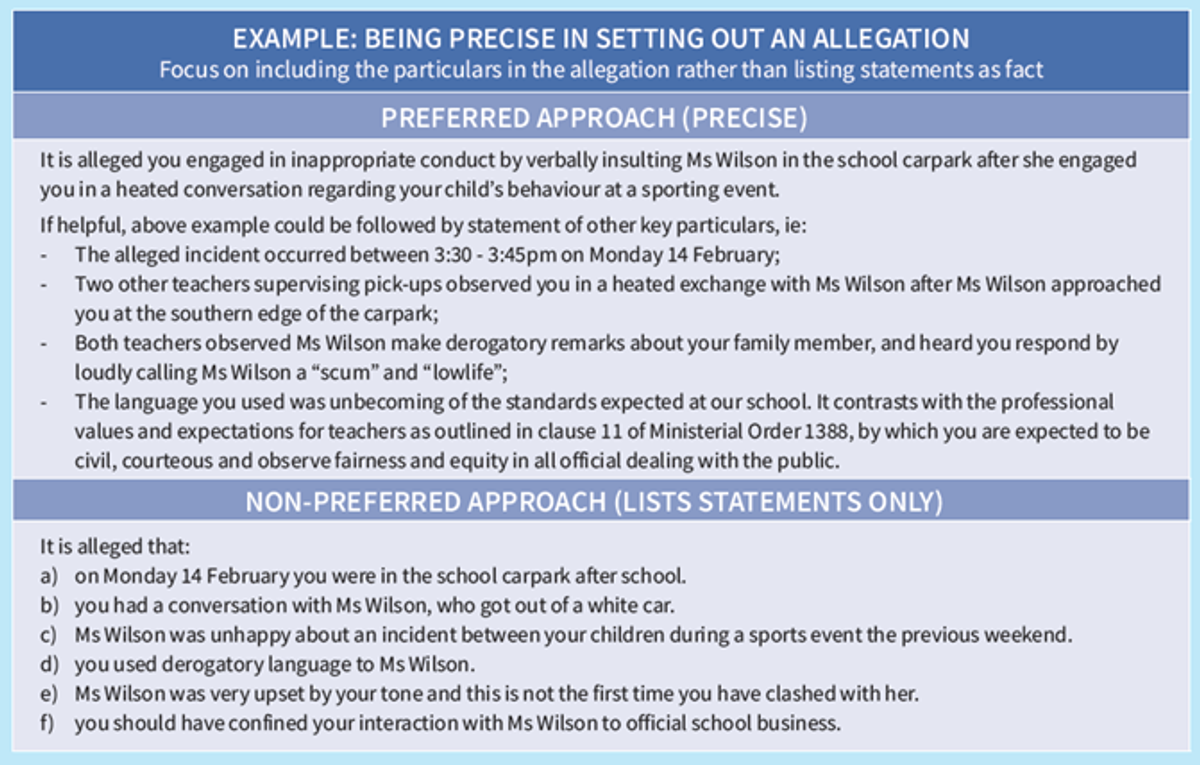 EXAMPLE: BEING PRECISE IN SETTING OUT AN ALLEGATION
Focus on including the particulars in the allegation rather than listing statements as fact

PREFERRED APPROACH (PRECISE)

It is alleged you engaged in inappropriate conduct by verbally insulting Ms Wilson in the school carpark after she engaged you in a heated conversation regarding your child's behaviour at a sporting event.

If helpful, above example could be followed by statement of other key particulars, ie:
- The alleged incident occurred between 3:30 - 3:45pm on Monday 14 February;
- Two other teachers supervising pick-ups observed you in a heated exchange with Ms Wilson after Ms Wilson approached you at the southern edge of the carpark;
- Both teachers observed Ms Wilson make derogatory remarks about your family member, and heard you respond by loudly calling Ms Wilson a "scum" and "lowlife";
- The language you used was unbecoming of the standards expected at our school. It contrasts with the professional values and expectations for teachers as outlined in clause 11 of Ministerial Order 1388, by which you are expected to be civil, courteous and observe fairness and equity in all official dealing with the public.

NON-PREFERRED APPROACH (LISTS STATEMENTS ONLY)

It is alleged that:
a) on Monday 14 February you were in the school carpark after school.
b) you had a conversation with Ms Wilson, who got out of a white car.
c) Ms Wilson was unhappy about an incident between your children during a sports event the previous weekend.
d) you used derogatory language to Ms Wilson.
e) Ms Wilson was very upset by your tone and this is not the first time you have clashed with her.
f) you should have confined your interaction with Ms Wilson to official school business.